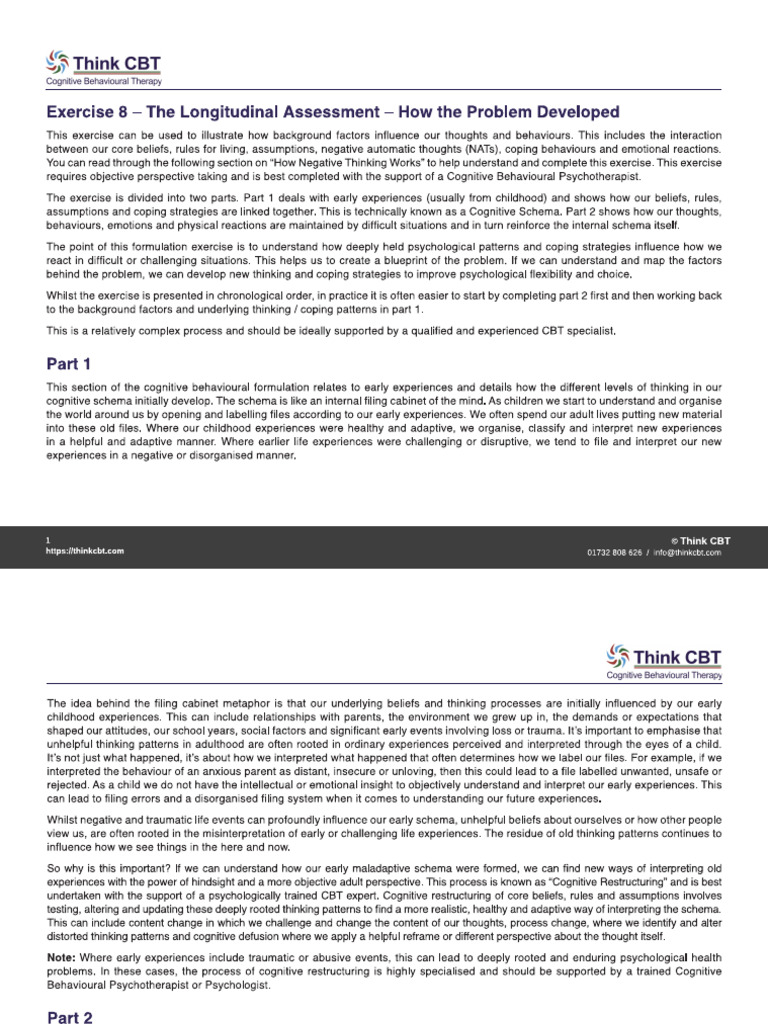 Think CBT
Cognitive Behavioural Therapy

Exercise 8 – The Longitudinal Assessment – How the Problem Developed

This exercise can be used to illustrate how background factors influence our thoughts and behaviours. This includes the interaction between our core beliefs, rules for living, assumptions, negative automatic thoughts (NATs), coping behaviours and emotional reactions. You can read through the following section on "How Negative Thinking Works" to help understand and complete this exercise. This exercise requires objective perspective taking and is best completed with the support of a Cognitive Behavioural Psychotherapist.

The exercise is divided into two parts. Part 1 deals with early experiences (usually from childhood) and shows how our beliefs, rules, assumptions and coping strategies are linked together. This is technically known as a Cognitive Schema. Part 2 shows how our thoughts, behaviours, emotions and physical reactions are maintained by difficult situations and in turn reinforce the internal schema itself.

The point of this formulation exercise is to understand how deeply held psychological patterns and coping strategies influence how we react in difficult or challenging situations. This helps us to create a blueprint of the problem. If we can understand and map the factors behind the problem, we can develop new thinking and coping strategies to improve psychological flexibility and choice.

Whilst the exercise is presented in chronological order, in practice it is often easier to start by completing part 2 first and then working back to the background factors and underlying thinking / coping patterns in part 1.

This is a relatively complex process and should be ideally supported by a qualified and experienced CBT specialist.

Part 1

This section of the cognitive behavioural formulation relates to early experiences and details how the different levels of thinking in our cognitive schema initially develop. The schema is like an internal filing cabinet of the mind. As children we start to understand and organise the world around us by opening and labelling files according to our early experiences. We often spend our adult lives putting new material into these old files. Where our childhood experiences were healthy and adaptive, we organise, classify and interpret new experiences in a helpful and adaptive manner. Where earlier life experiences were challenging or disruptive, we tend to file and interpret our new experiences in a negative or disorganised manner.

1
https://thinkcbt.com
© Think CBT
01732 808 626 / info@thinkcbt.com

Think CBT
Cognitive Behavioural Therapy

The idea behind the filing cabinet metaphor is that our underlying beliefs and thinking processes are initially influenced by our early childhood experiences. This can include relationships with parents, the environment we grew up in, the demands or expectations that shaped our attitudes, our school years, social factors and significant early events involving loss or trauma. It's important to emphasise that unhelpful thinking patterns in adulthood are often rooted in ordinary experiences perceived and interpreted through the eyes of a child. It's not just what happened, it's about how we interpreted what happened that often determines how we label our files. For example, if we interpreted the behaviour of an anxious parent as distant, insecure or unloving, then this could lead to a file labelled unwanted, unsafe or rejected. As a child we do not have the intellectual or emotional insight to objectively understand and interpret our early experiences. This can lead to filing errors and a disorganised filing system when it comes to understanding our future experiences.

Whilst negative and traumatic life events can profoundly influence our early schema, unhelpful beliefs about ourselves or how other people view us, are often rooted in the misinterpretation of early or challenging life experiences. The residue of old thinking patterns continues to influence how we see things in the here and now.

So why is this important? If we can understand how our early maladaptive schema were formed, we can find new ways of interpreting old experiences with the power of hindsight and a more objective adult perspective. This process is known as "Cognitive Restructuring" and is best undertaken with the support of a psychologically trained CBT expert. Cognitive restructuring of core beliefs, rules and assumptions involves testing, altering and updating these deeply rooted thinking patterns to find a more realistic, healthy and adaptive way of interpreting the schema. This can include content change in which we challenge and change the content of our thoughts, process change, where we identify and alter distorted thinking patterns and cognitive defusion where we apply a helpful reframe or different perspective about the thought itself.

Note: Where early experiences include traumatic or abusive events, this can lead to deeply rooted and enduring psychological health problems. In these cases, the process of cognitive restructuring is highly specialised and should be supported by a trained Cognitive Behavioural Psychotherapist or Psychologist.

Part 2